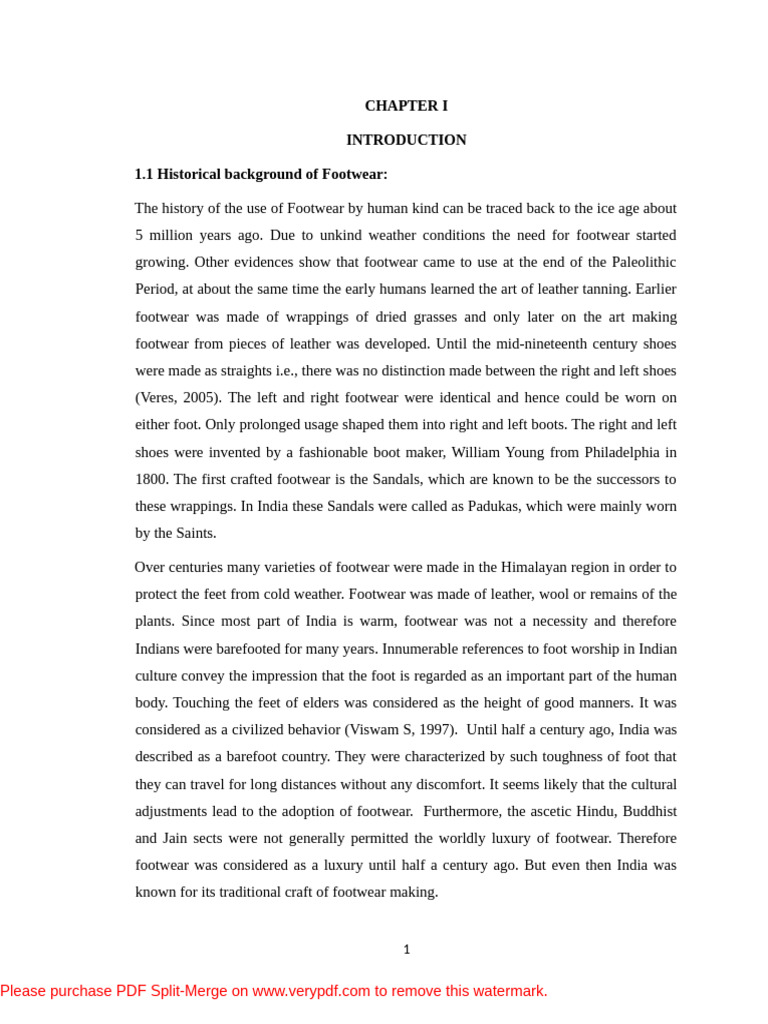 CHAPTER I

INTRODUCTION

1.1 Historical background of Footwear:

The history of the use of Footwear by human kind can be traced back to the ice age about 5 million years ago. Due to unkind weather conditions the need for footwear started growing. Other evidences show that footwear came to use at the end of the Paleolithic Period, at about the same time the early humans learned the art of leather tanning. Earlier footwear was made of wrappings of dried grasses and only later on the art making footwear from pieces of leather was developed. Until the mid-nineteenth century shoes were made as straights i.e., there was no distinction made between the right and left shoes (Veres, 2005). The left and right footwear were identical and hence could be worn on either foot. Only prolonged usage shaped them into right and left boots. The right and left shoes were invented by a fashionable boot maker, William Young from Philadelphia in 1800. The first crafted footwear is the Sandals, which are known to be the successors to these wrappings. In India these Sandals were called as Padukas, which were mainly worn by the Saints.

Over centuries many varieties of footwear were made in the Himalayan region in order to protect the feet from cold weather. Footwear was made of leather, wool or remains of the plants. Since most part of India is warm, footwear was not a necessity and therefore Indians were barefooted for many years. Innumerable references to foot worship in Indian culture convey the impression that the foot is regarded as an important part of the human body. Touching the feet of elders was considered as the height of good manners. It was considered as a civilized behavior (Viswam S, 1997). Until half a century ago, India was described as a barefoot country. They were characterized by such toughness of foot that they can travel for long distances without any discomfort. It seems likely that the cultural adjustments lead to the adoption of footwear. Furthermore, the ascetic Hindu, Buddhist and Jain sects were not generally permitted the worldly luxury of footwear. Therefore footwear was considered as a luxury until half a century ago. But even then India was known for its traditional craft of footwear making.

1

Please purchase PDF Split-Merge on www.verypdf.com to remove this watermark.